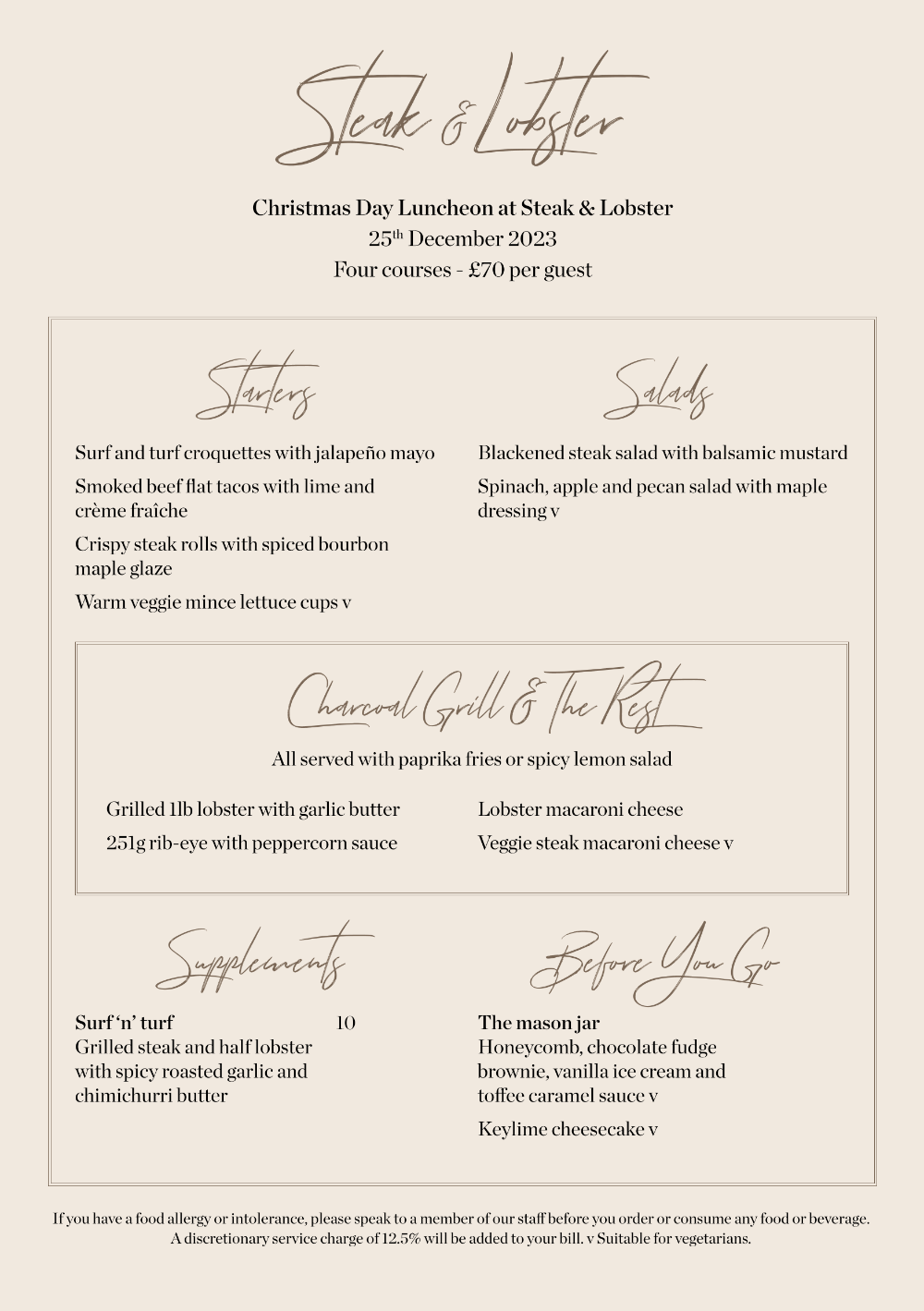 Steak & Lobster

Christmas Day Luncheon at Steak & Lobster
25th December 2023
Four courses - £70 per guest

Starters

Surf and turf croquettes with jalapeño mayo

Smoked beef flat tacos with lime and crème fraîche

Crispy steak rolls with spiced bourbon maple glaze

Warm veggie mince lettuce cups v

Salads

Blackened steak salad with balsamic mustard

Spinach, apple and pecan salad with maple dressing v

Charcoal Grill & The Rest

All served with paprika fries or spicy lemon salad

Grilled 1lb lobster with garlic butter

251g rib-eye with peppercorn sauce

Lobster macaroni cheese

Veggie steak macaroni cheese v

Supplements

Surf 'n' turf 10
Grilled steak and half lobster with spicy roasted garlic and chimichurri butter

Before You Go

The mason jar
Honeycomb, chocolate fudge brownie, vanilla ice cream and toffee caramel sauce v

Keylime cheesecake v

If you have a food allergy or intolerance, please speak to a member of our staff before you order or consume any food or beverage. A discretionary service charge of 12.5% will be added to your bill. v Suitable for vegetarians.